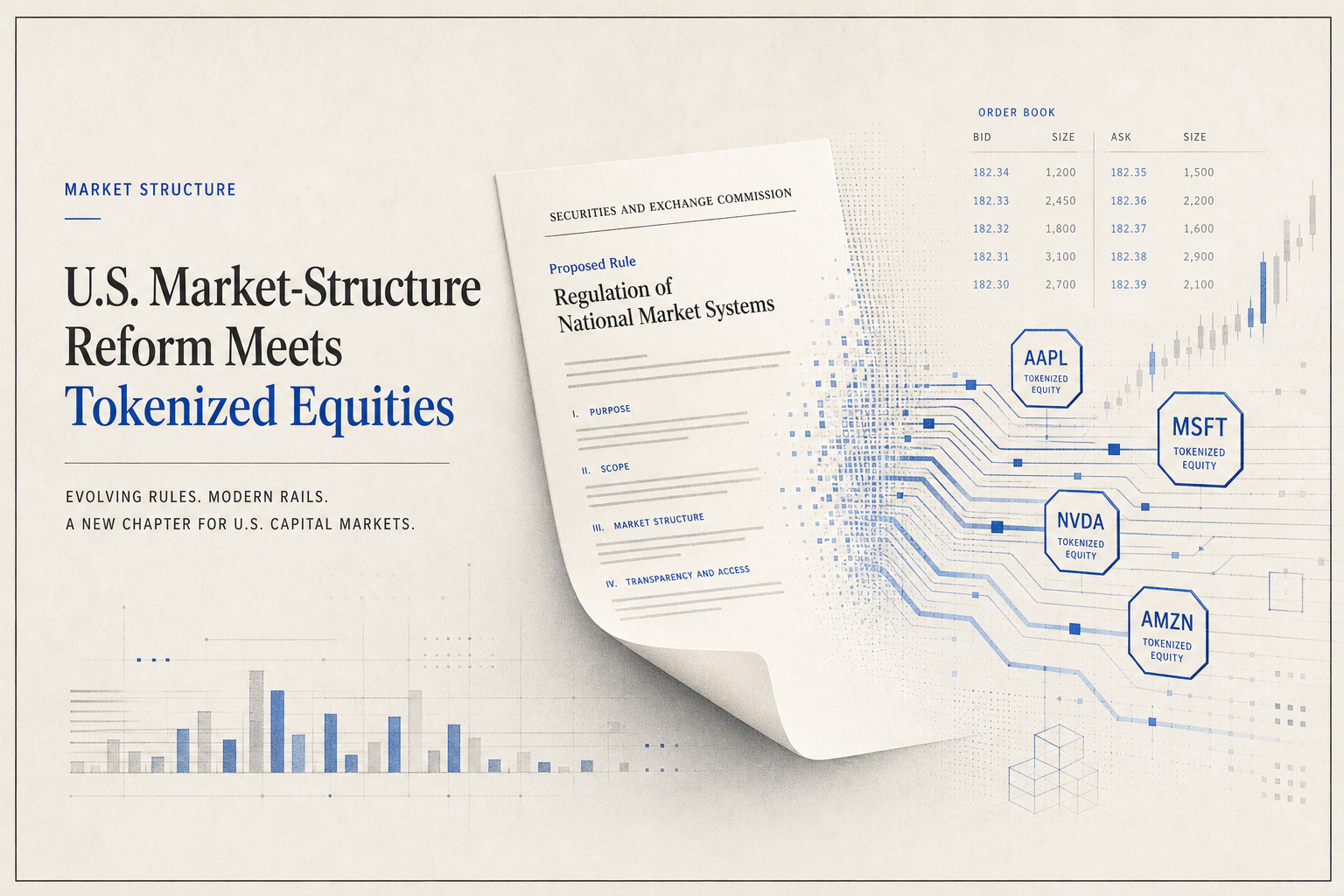 MARKET STRUCTURE

U.S. Market-Structure Reform Meets Tokenized Equities

EVOLVING RULES. MODERN RAILS.
A NEW CHAPTER FOR U.S. CAPITAL MARKETS.

SECURITIES AND EXCHANGE COMMISSION

Proposed Rule

Regulation of National Market Systems

I. PURPOSE

II. SCOPE

III. MARKET STRUCTURE

IV. TRANSPARENCY AND ACCESS

ORDER BOOK

| BID | SIZE | ASK | SIZE |
|---|---|---|---|
| 182.34 | 1,200 | 182.35 | 1,500 |
| 182.33 | 2,450 | 182.36 | 2,200 |
| 182.32 | 1,800 | 182.37 | 1,600 |
| 182.31 | 3,100 | 182.38 | 2,900 |
| 182.30 | 2,700 | 182.39 | 2,100 |

AAPL
TOKENIZED EQUITY

MSFT
TOKENIZED EQUITY

NVDA
TOKENIZED EQUITY

AMZN
TOKENIZED EQUITY